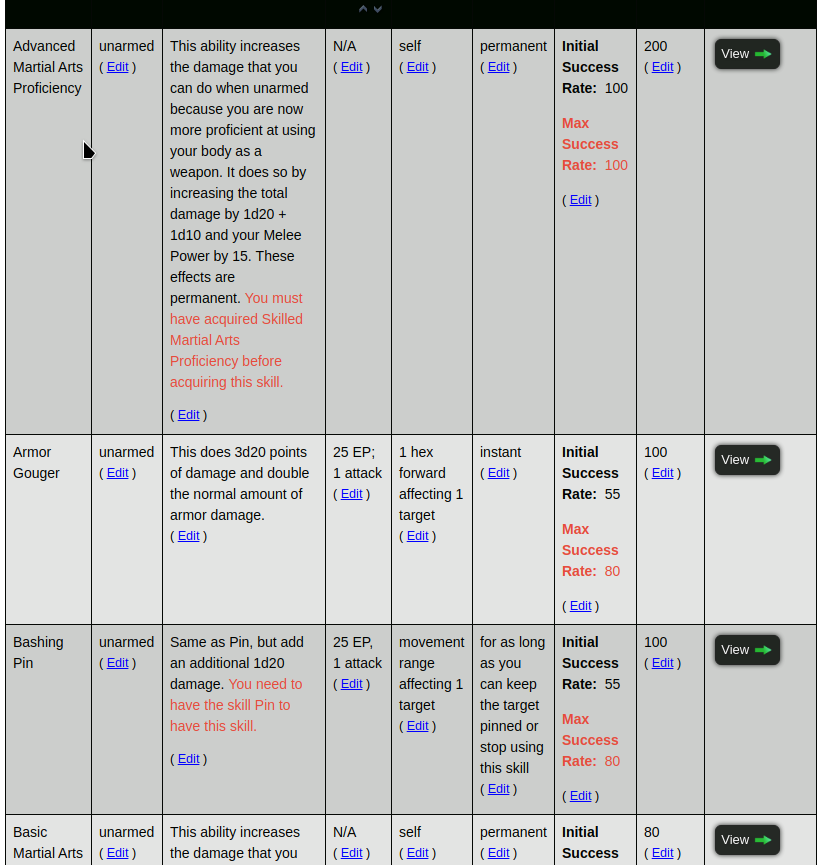 | | | | | | | | | |
|---|---|---|---|---|---|---|---|---|
| Advanced Martial Arts Proficiency | unarmed ( Edit ) | This ability increases the damage that you can do when unarmed because you are now more proficient at using your body as a weapon. It does so by increasing the total damage by 1d20 + 1d10 and your Melee Power by 15. These effects are permanent. You must have acquired Skilled Martial Arts Proficiency before acquiring this skill. ( Edit ) | N/A ( Edit ) | self ( Edit ) | permanent ( Edit ) | Initial Success Rate: 100 Max Success Rate: 100 ( Edit ) | 200 ( Edit ) | View |
| Armor Gouger | unarmed ( Edit ) | This does 3d20 points of damage and double the normal amount of armor damage. ( Edit ) | 25 EP; 1 attack ( Edit ) | 1 hex forward affecting 1 target ( Edit ) | instant ( Edit ) | Initial Success Rate: 55 Max Success Rate: 80 ( Edit ) | 100 ( Edit ) | View |
| Bashing Pin | unarmed ( Edit ) | Same as Pin, but add an additional 1d20 damage. You need to have the skill Pin to have this skill. ( Edit ) | 25 EP, 1 attack ( Edit ) | movement range affecting 1 target ( Edit ) | for as long as you can keep the target pinned or stop using this skill ( Edit ) | Initial Success Rate: 55 Max Success Rate: 80 ( Edit ) | 100 ( Edit ) | View |
| Basic Martial Arts | unarmed ( Edit ) | This ability increases the damage that you | N/A ( Edit ) | self ( Edit ) | permanent ( Edit ) | Initial Success | 80 ( Edit ) | View |